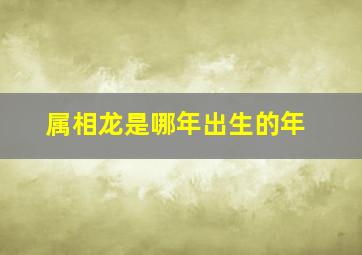 属相龙是哪年出生的年